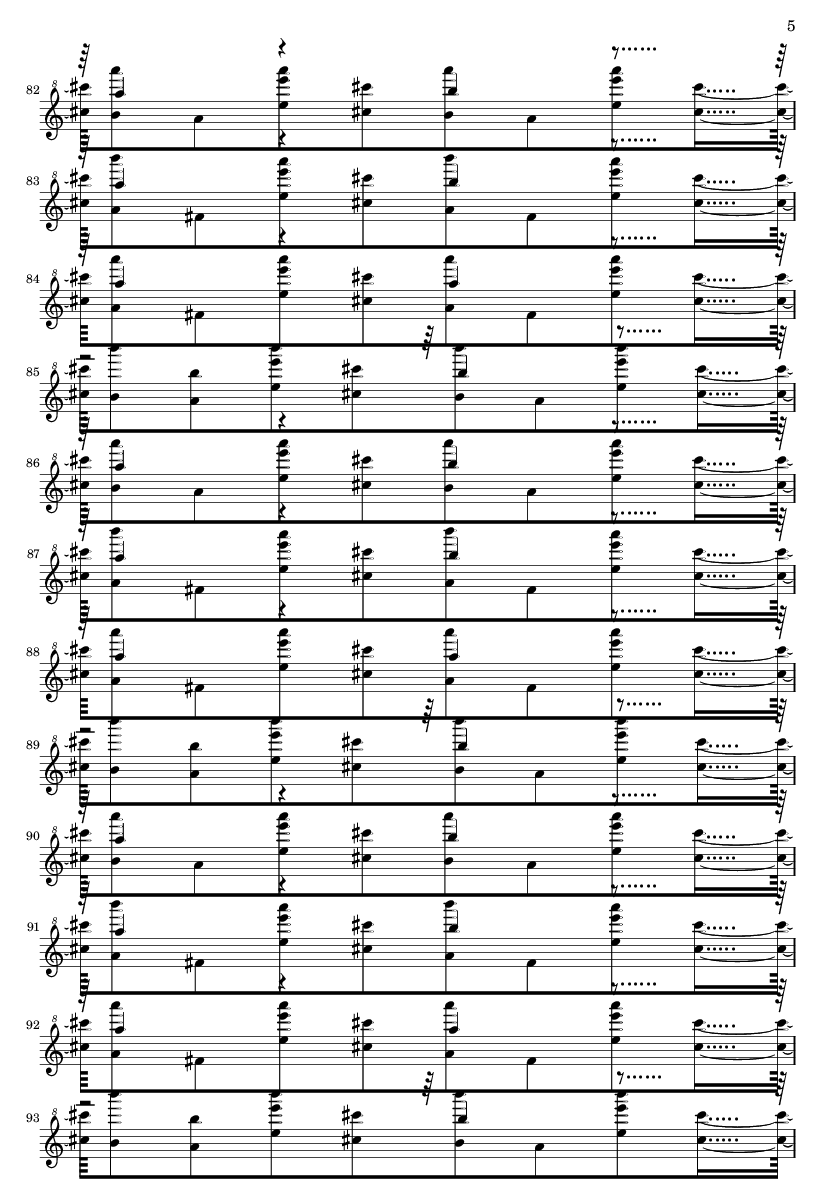 5

82

83

84

85

86

87

88

89

90

91

92

93